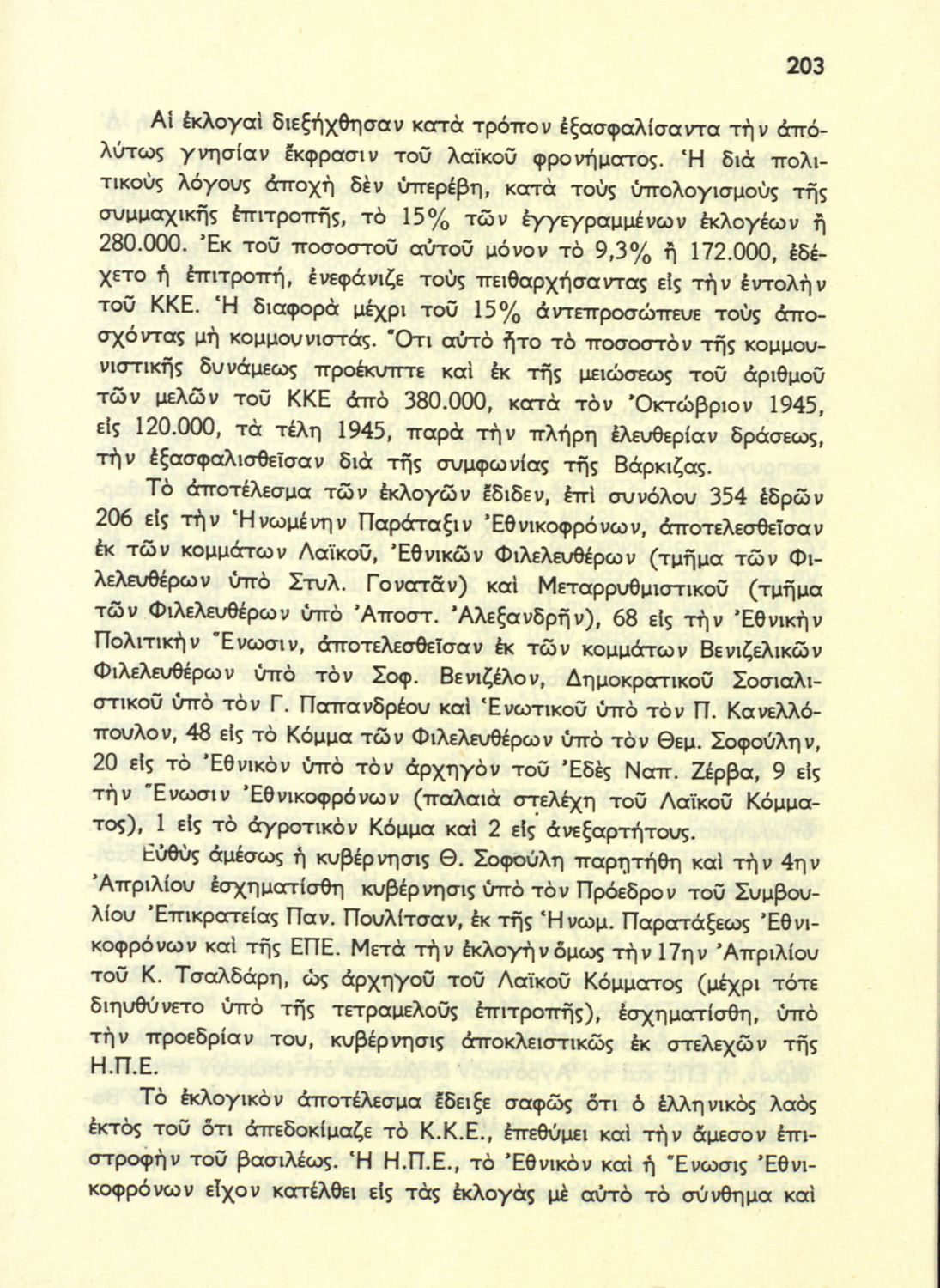 203

Αἱ ἐκλογαὶ διεξήχθησαν κατὰ τρόπον ἐξασφαλίσαντα τὴν ἀπολύτως γνησίαν ἔκφρασιν τοῦ λαϊκοῦ φρονήματος. Ἡ διὰ πολιτικοὺς λόγους ἀποχὴ δὲν ὑπερέβη, κατὰ τοὺς ὑπολογισμοὺς τῆς συμμαχικῆς ἐπιτροπῆς, τὸ 15% τῶν ἐγγεγραμμένων ἐκλογέων ἢ 280.000. Ἐκ τοῦ ποσοστοῦ αὐτοῦ μόνον τὸ 9,3% ἢ 172.000, ἐδέχετο ἡ ἐπιτροπή, ἐνεφάνιζε τοὺς πειθαρχήσαντας εἰς τὴν ἐντολὴν τοῦ ΚΚΕ. Ἡ διαφορὰ μέχρι τοῦ 15% ἀντεπροσώπευε τοὺς ἀποσχόντας μὴ κομμουνιστάς. Ὅτι αὐτὸ ἦτο τὸ ποσοστὸν τῆς κομμουνιστικῆς δυνάμεως προέκυπτε καὶ ἐκ τῆς μειώσεως τοῦ ἀριθμοῦ τῶν μελῶν τοῦ ΚΚΕ ἀπὸ 380.000, κατὰ τὸν Ὀκτώβριον 1945, εἰς 120.000, τὰ τέλη 1945, παρὰ τὴν πλήρη ἐλευθερίαν δράσεως, τὴν ἐξασφαλισθεῖσαν διὰ τῆς συμφωνίας τῆς Βάρκιζας.

Τὸ ἀποτέλεσμα τῶν ἐκλογῶν ἔδιδεν, ἐπὶ συνόλου 354 ἑδρῶν 206 εἰς τὴν Ἡνωμένην Παράταξιν Ἐθνικοφρόνων, ἀποτελεσθεῖσαν ἐκ τῶν κομμάτων Λαϊκοῦ, Ἐθνικῶν Φιλελευθέρων (τμῆμα τῶν Φιλελευθέρων ὑπὸ Στυλ. Γονατᾶν) καὶ Μεταρρυθμιστικοῦ (τμῆμα τῶν Φιλελευθέρων ὑπὸ Ἀποστ. Ἀλεξανδρῆν), 68 εἰς τὴν Ἐθνικὴν Πολιτικὴν Ἕνωσιν, ἀποτελεσθεῖσαν ἐκ τῶν κομμάτων Βενιζελικῶν Φιλελευθέρων ὑπὸ τὸν Σοφ. Βενιζέλον, Δημοκρατικοῦ Σοσιαλιστικοῦ ὑπὸ τὸν Γ. Παπανδρέου καὶ Ἑνωτικοῦ ὑπὸ τὸν Π. Κανελλόπουλον, 48 εἰς τὸ Κόμμα τῶν Φιλελευθέρων ὑπὸ τὸν Θεμ. Σοφούλην, 20 εἰς τὸ Ἐθνικὸν ὑπὸ τὸν ἀρχηγὸν τοῦ Ἐδὲς Ναπ. Ζέρβα, 9 εἰς τὴν Ἕνωσιν Ἐθνικοφρόνων (παλαιὰ στελέχη τοῦ Λαϊκοῦ Κόμματος), 1 εἰς τὸ ἀγροτικὸν Κόμμα καὶ 2 εἰς ἀνεξαρτήτους.

Εὐθὺς ἀμέσως ἡ κυβέρνησις Θ. Σοφούλη παρῃτήθη καὶ τὴν 4ην Ἀπριλίου ἐσχηματίσθη κυβέρνησις ὑπὸ τὸν Πρόεδρον τοῦ Συμβουλίου Ἐπικρατείας Παν. Πουλίτσαν, ἐκ τῆς Ἡνωμ. Παρατάξεως Ἐθνικοφρόνων καὶ τῆς ΕΠΕ. Μετὰ τὴν ἐκλογὴν ὅμως τὴν 17ην Ἀπριλίου τοῦ Κ. Τσαλδάρη, ὡς ἀρχηγοῦ τοῦ Λαϊκοῦ Κόμματος (μέχρι τότε διηυθύνετο ὑπὸ τῆς τετραμελοῦς ἐπιτροπῆς), ἐσχηματίσθη, ὑπὸ τὴν προεδρίαν του, κυβέρνησις ἀποκλειστικῶς ἐκ στελεχῶν τῆς Η.Π.Ε.

Τὸ ἐκλογικὸν ἀποτέλεσμα ἔδειξε σαφῶς ὅτι ὁ ἑλληνικὸς λαὸς ἐκτὸς τοῦ ὅτι ἀπεδοκίμαζε τὸ Κ.Κ.Ε., ἐπεθύμει καὶ τὴν ἄμεσον ἐπιστροφὴν τοῦ βασιλέως. Ἡ Η.Π.Ε., τὸ Ἐθνικὸν καὶ ἡ Ἕνωσις Ἐθνικοφρόνων εἶχον κατέλθει εἰς τὰς ἐκλογὰς μὲ αὐτὸ τὸ σύνθημα καὶ